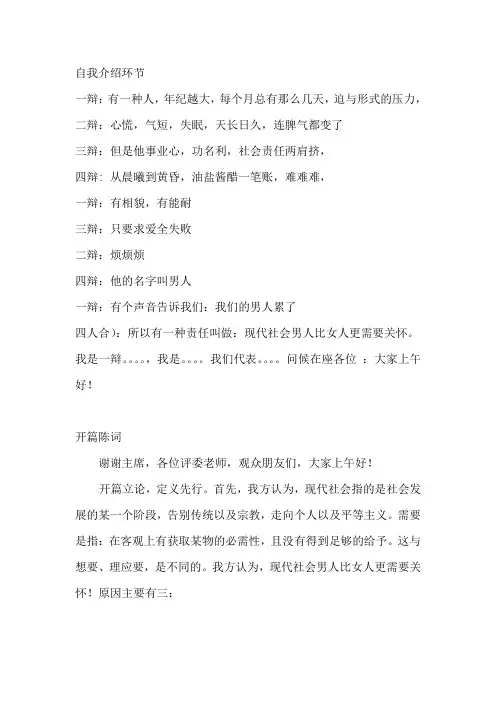 自我介绍环节

一辩：有一种人，年纪越大，每个月总有那么几天，迫与形式的压力，

二辩：心慌，气短，失眠，天长日久，连脾气都变了

三辩：但是他事业心，功名利，社会责任两肩挤，

四辩：从晨曦到黄昏，油盐酱醋一笔账，难难难，

一辩：有相貌，有能耐

三辩：只要求爱全失败

二辩：烦烦烦

四辩：他的名字叫男人

一辩：有个声音告诉我们：我们的男人累了

四人合）：所以有一种责任叫做：现代社会男人比女人更需要关怀。我是一辩。。。。，我是。。。。我们代表。。。。问候在座各位 ：大家上午好！

开篇陈词

谢谢主席，各位评委老师，观众朋友们，大家上午好！

开篇立论，定义先行。首先，我方认为，现代社会指的是社会发展的某一个阶段，告别传统以及宗教，走向个人以及平等主义。需要是指：在客观上有获取某物的必需性，且没有得到足够的给予。这与想要、理应要，是不同的。我方认为，现代社会男人比女人更需要关怀！原因主要有三：